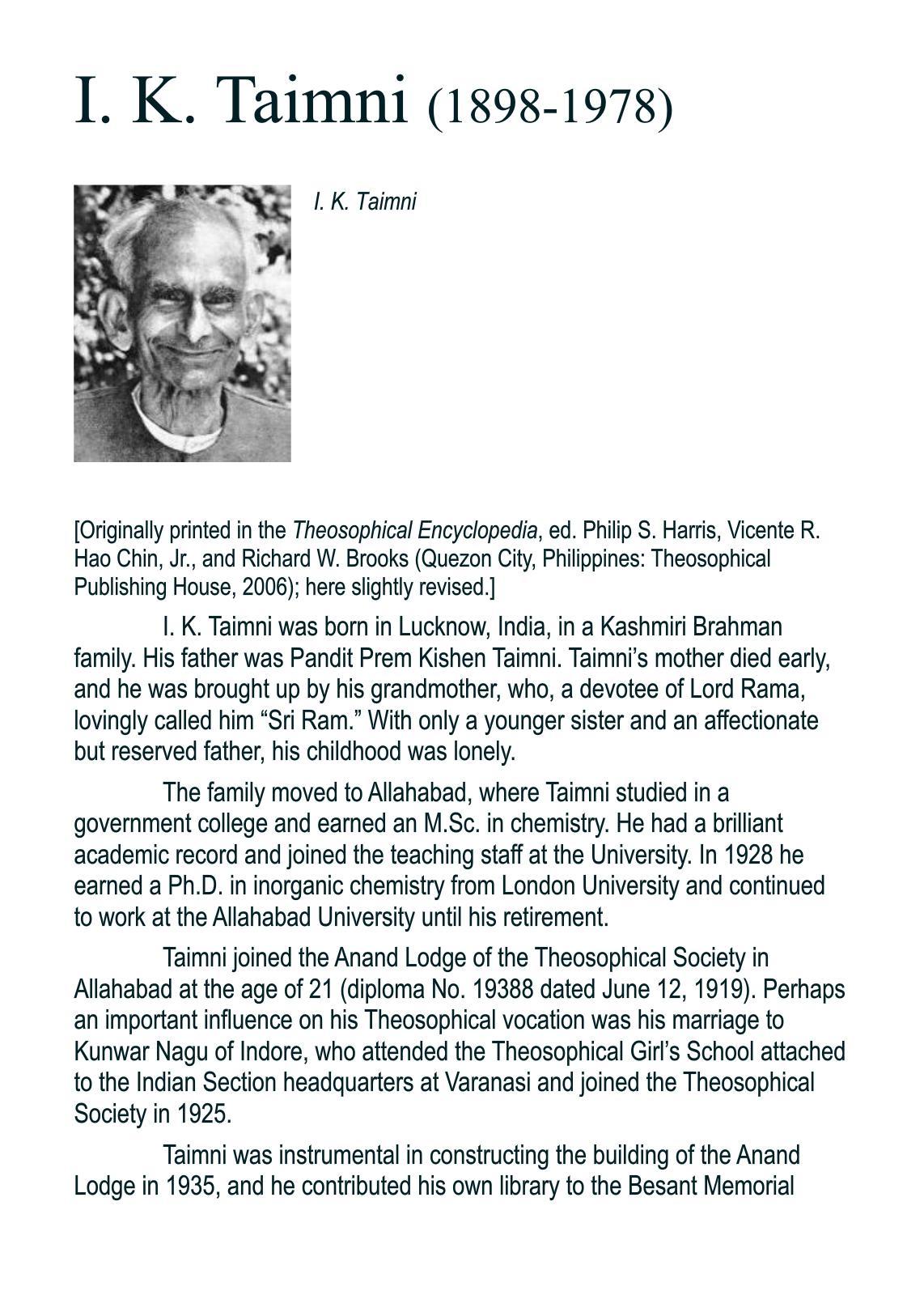 I. K. Taimni (1898-1978)

I. K. Taimni

[Originally printed in the Theosophical Encyclopedia, ed. Philip S. Harris, Vicente R. Hao Chin, Jr., and Richard W. Brooks (Quezon City, Philippines: Theosophical Publishing House, 2006); here slightly revised.]

I. K. Taimni was born in Lucknow, India, in a Kashmiri Brahman family. His father was Pandit Prem Kishen Taimni. Taimni's mother died early, and he was brought up by his grandmother, who, a devotee of Lord Rama, lovingly called him "Sri Ram." With only a younger sister and an affectionate but reserved father, his childhood was lonely.

The family moved to Allahabad, where Taimni studied in a government college and earned an M.Sc. in chemistry. He had a brilliant academic record and joined the teaching staff at the University. In 1928 he earned a Ph.D. in inorganic chemistry from London University and continued to work at the Allahabad University until his retirement.

Taimni joined the Anand Lodge of the Theosophical Society in Allahabad at the age of 21 (diploma No. 19388 dated June 12, 1919). Perhaps an important influence on his Theosophical vocation was his marriage to Kunwar Nagu of Indore, who attended the Theosophical Girl's School attached to the Indian Section headquarters at Varanasi and joined the Theosophical Society in 1925.

Taimni was instrumental in constructing the building of the Anand Lodge in 1935, and he contributed his own library to the Besant Memorial